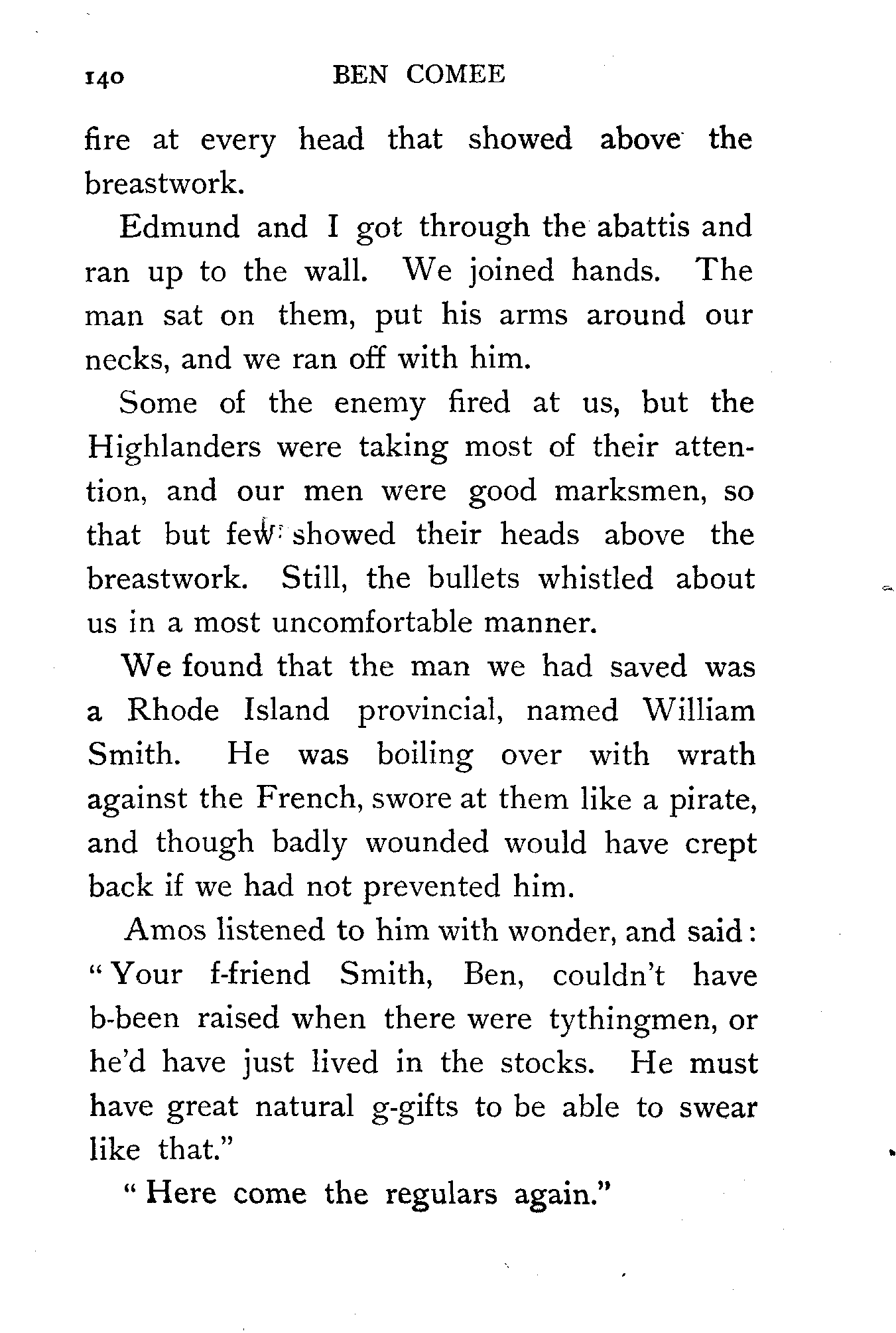 140 BEN COMEE

fire at every head that showed above the breastwork.

Edmund and I got through the abattis and ran up to the wall. We joined hands. The man sat on them, put his arms around our necks, and we ran off with him.

Some of the enemy fired at us, but the Highlanders were taking most of their attention, and our men were good marksmen, so that but few showed their heads above the breastwork. Still, the bullets whistled about us in a most uncomfortable manner.

We found that the man we had saved was a Rhode Island provincial, named William Smith. He was boiling over with wrath against the French, swore at them like a pirate, and though badly wounded would have crept back if we had not prevented him.

Amos listened to him with wonder, and said: "Your f-friend Smith, Ben, couldn't have b-been raised when there were tythingmen, or he'd have just lived in the stocks. He must have great natural g-gifts to be able to swear like that."

"Here come the regulars again."